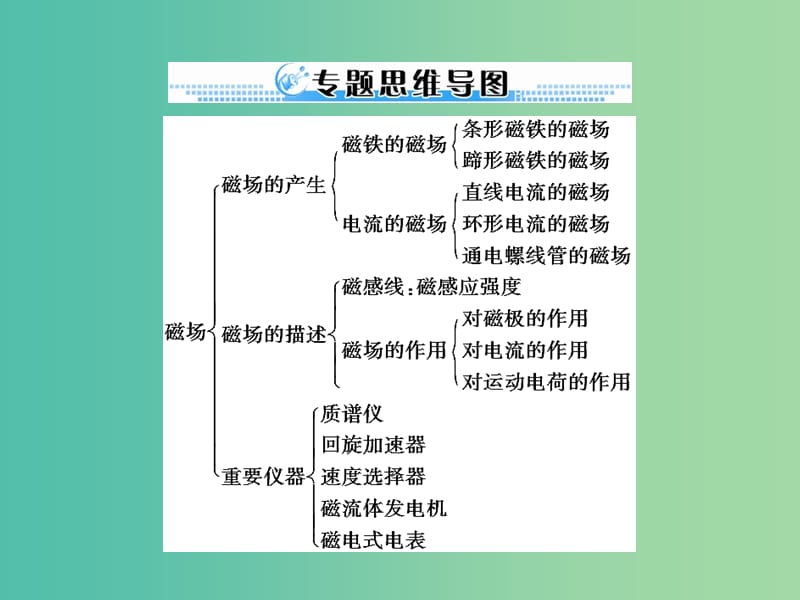 专题思维导图

磁场

磁场的产生

磁铁的磁场

条形磁铁的磁场

蹄形磁铁的磁场

电流的磁场

直线电流的磁场

环形电流的磁场

通电螺线管的磁场

磁场的描述

磁感线：磁感应强度

磁场的作用

对磁极的作用

对电流的作用

对运动电荷的作用

重要仪器

质谱仪

回旋加速器

速度选择器

磁流体发电机

磁电式电表